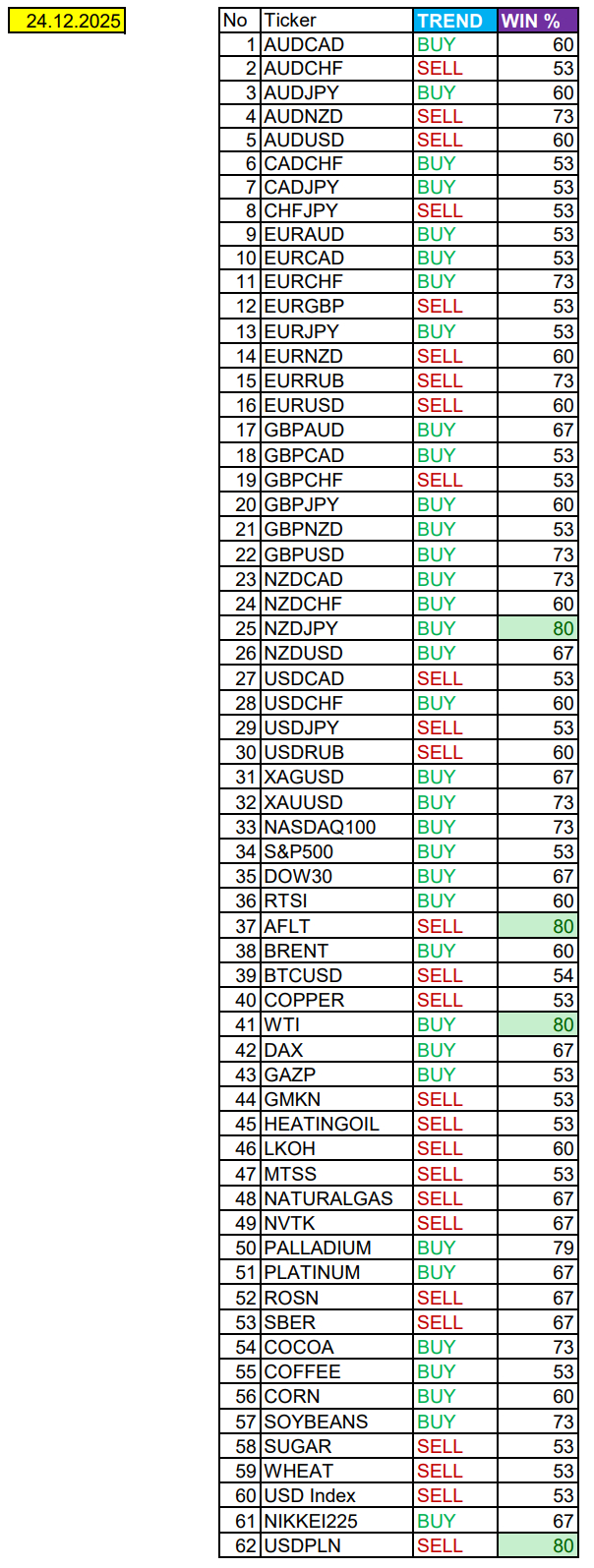 24.12.2025

| No | Ticker | TREND | WIN % |
|---|---|---|---|
| 1 | AUDCAD | BUY | 60 |
| 2 | AUDCHF | SELL | 53 |
| 3 | AUDJPY | BUY | 60 |
| 4 | AUDNZD | SELL | 73 |
| 5 | AUDUSD | SELL | 60 |
| 6 | CADCHF | BUY | 53 |
| 7 | CADJPY | BUY | 53 |
| 8 | CHFJPY | SELL | 53 |
| 9 | EURAUD | BUY | 53 |
| 10 | EURCAD | BUY | 53 |
| 11 | EURCHF | BUY | 73 |
| 12 | EURGBP | SELL | 53 |
| 13 | EURJPY | BUY | 53 |
| 14 | EURNZD | SELL | 60 |
| 15 | EURRUB | SELL | 73 |
| 16 | EURUSD | SELL | 60 |
| 17 | GBPAUD | BUY | 67 |
| 18 | GBPCAD | BUY | 53 |
| 19 | GBPCHF | SELL | 53 |
| 20 | GBPJPY | BUY | 60 |
| 21 | GBPNZD | BUY | 53 |
| 22 | GBPUSD | BUY | 73 |
| 23 | NZDCAD | BUY | 73 |
| 24 | NZDCHF | BUY | 60 |
| 25 | NZDJPY | BUY | 80 |
| 26 | NZDUSD | BUY | 67 |
| 27 | USDCAD | SELL | 53 |
| 28 | USDCHF | BUY | 60 |
| 29 | USDJPY | SELL | 53 |
| 30 | USDRUB | SELL | 60 |
| 31 | XAGUSD | BUY | 67 |
| 32 | XAUUSD | BUY | 73 |
| 33 | NASDAQ100 | BUY | 73 |
| 34 | S&P500 | BUY | 53 |
| 35 | DOW30 | BUY | 67 |
| 36 | RTSI | BUY | 60 |
| 37 | AFLT | SELL | 80 |
| 38 | BRENT | BUY | 60 |
| 39 | BTCUSD | SELL | 54 |
| 40 | COPPER | SELL | 53 |
| 41 | WTI | BUY | 80 |
| 42 | DAX | BUY | 67 |
| 43 | GAZP | BUY | 53 |
| 44 | GMKN | SELL | 53 |
| 45 | HEATINGOIL | SELL | 53 |
| 46 | LKOH | SELL | 60 |
| 47 | MTSS | SELL | 53 |
| 48 | NATURALGAS | SELL | 67 |
| 49 | NVTK | SELL | 67 |
| 50 | PALLADIUM | BUY | 79 |
| 51 | PLATINUM | BUY | 67 |
| 52 | ROSN | SELL | 67 |
| 53 | SBER | SELL | 67 |
| 54 | COCOA | BUY | 73 |
| 55 | COFFEE | BUY | 53 |
| 56 | CORN | BUY | 60 |
| 57 | SOYBEANS | BUY | 73 |
| 58 | SUGAR | SELL | 53 |
| 59 | WHEAT | SELL | 53 |
| 60 | USD Index | SELL | 53 |
| 61 | NIKKEI225 | BUY | 67 |
| 62 | USDPLN | SELL | 80 |